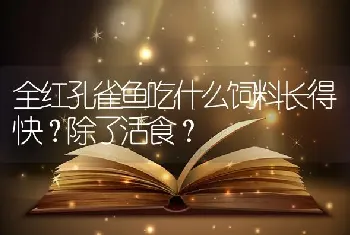 全红孔雀鱼吃什么饲料长得快？除了活食？